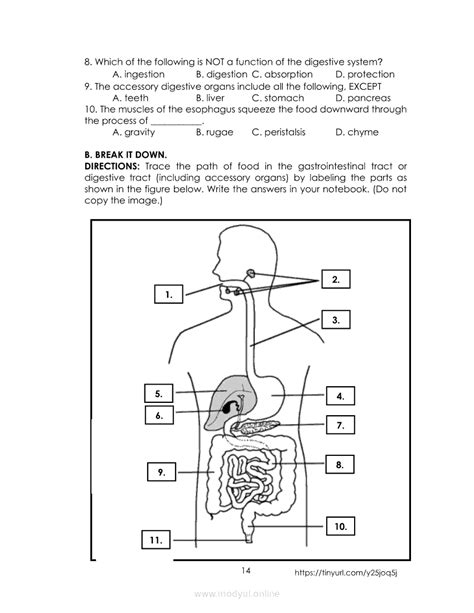 8. Which of the following is NOT a function of the digestive system?
A. ingestion B. digestion C. absorption D. protection
9. The accessory digestive organs include all the following, EXCEPT
A. teeth B. liver C. stomach D. pancreas
10. The muscles of the esophagus squeeze the food downward through the process of ___________.
A. gravity B. rugae C. peristalsis D. chyme

B. BREAK IT DOWN.
DIRECTIONS: Trace the path of food in the gastrointestinal tract or digestive tract (including accessory organs) by labeling the parts as shown in the figure below. Write the answers in your notebook. (Do not copy the image.)

1.
2.
3.
4.
5.
6.
7.
8.
9.
10.
11.

14 https://tinyurl.com/y25joq5j

www.modyul.online